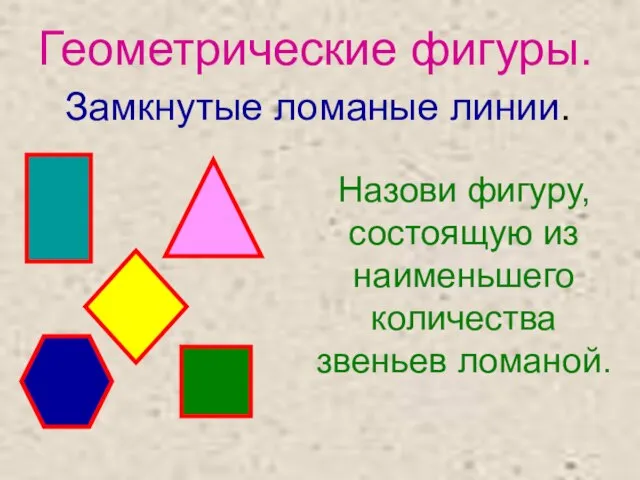 Геометрические фигуры.

Замкнутые ломаные линии.

Назови фигуру, состоящую из наименьшего количества звеньев ломаной.